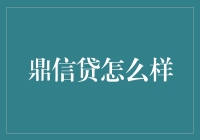 鼎信贷怎么样